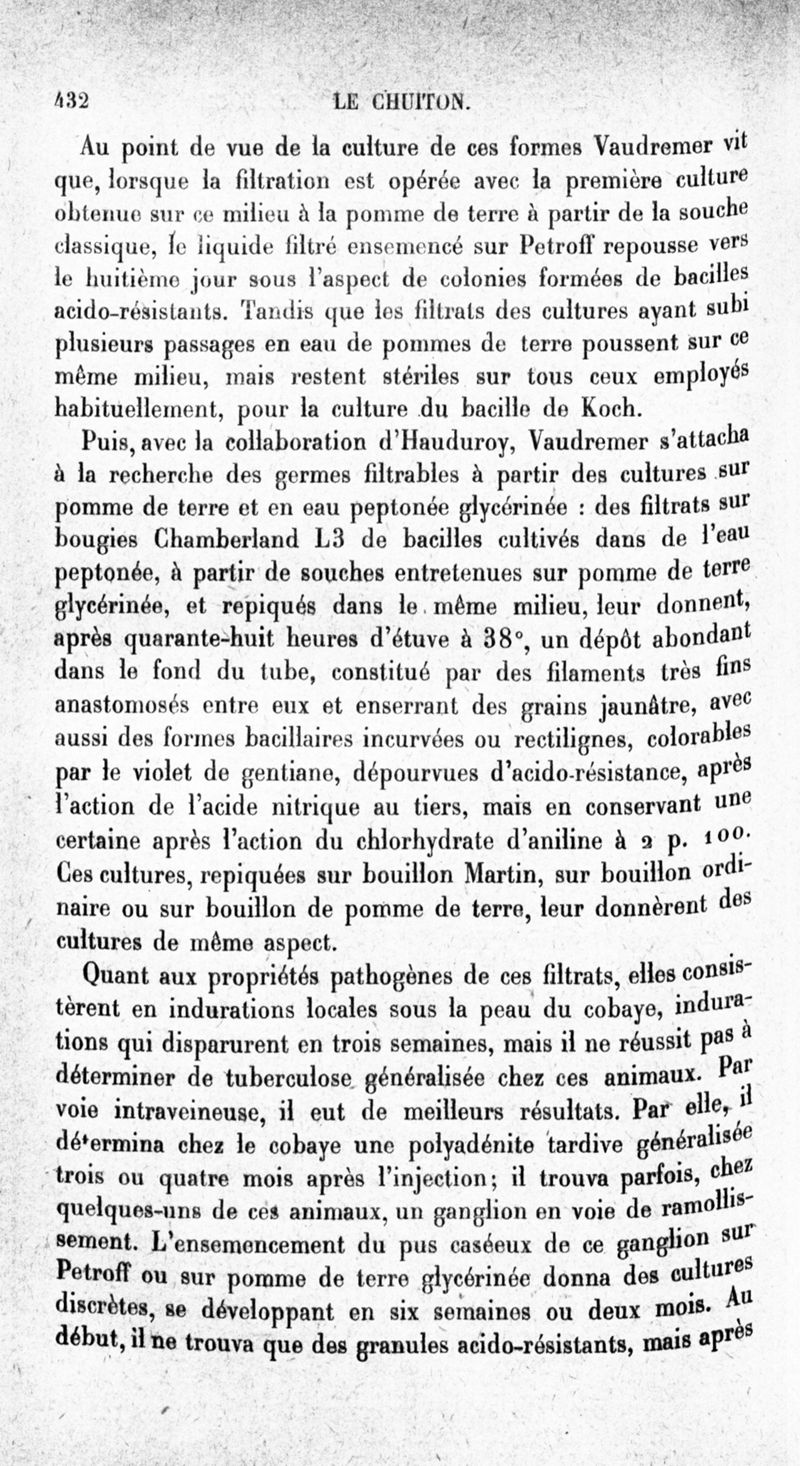 432 LE CHUITON.

Au point de vue de la culture de ces formes Vaudremer vit que, lorsque la filtration est opérée avec la première culture obtenue sur ce milieu à la pomme de terre à partir de la souche classique, le liquide filtré ensemencé sur Petroff repousse vers le huitième jour sous l'aspect de colonies formées de bacilles acido-résistants. Tandis que les filtrats des cultures ayant subi plusieurs passages en eau de pommes de terre poussent sur ce même milieu, mais restent stériles sur tous ceux employés habituellement, pour la culture du bacille de Koch.

Puis, avec la collaboration d'Hauduroy, Vaudremer s'attacha à la recherche des germes filtrables à partir des cultures sur pomme de terre et en eau peptonée glycérinée : des filtrats sur bougies Chamberland L3 de bacilles cultivés dans de l'eau peptonée, à partir de souches entretenues sur pomme de terre glycérinée, et repiqués dans le même milieu, leur donnent, après quarante-huit heures d'étuve à 38°, un dépôt abondant dans le fond du tube, constitué par des filaments très fins anastomosés entre eux et enserrant des grains jaunâtre, avec aussi des formes bacillaires incurvées ou rectilignes, colorables par le violet de gentiane, dépourvues d'acido-résistance, après l'action de l'acide nitrique au tiers, mais en conservant une certaine après l'action du chlorhydrate d'aniline à 2 p. 100. Ces cultures, repiquées sur bouillon Martin, sur bouillon ordinaire ou sur bouillon de pomme de terre, leur donnèrent des cultures de même aspect.

Quant aux propriétés pathogènes de ces filtrats, elles consistèrent en indurations locales sous la peau du cobaye, indurations qui disparurent en trois semaines, mais il ne réussit pas à déterminer de tuberculose généralisée chez ces animaux. Par voie intraveineuse, il eut de meilleurs résultats. Par elle, il détermina chez le cobaye une polyadénite tardive généralisée trois ou quatre mois après l'injection; il trouva parfois, chez quelques-uns de ces animaux, un ganglion en voie de ramollissement. L'ensemencement du pus caséeux de ce ganglion sur Petroff ou sur pomme de terre glycérinée donna des cultures discrètes, se développant en six semaines ou deux mois. Au début, il ne trouva que des granules acido-résistants, mais après